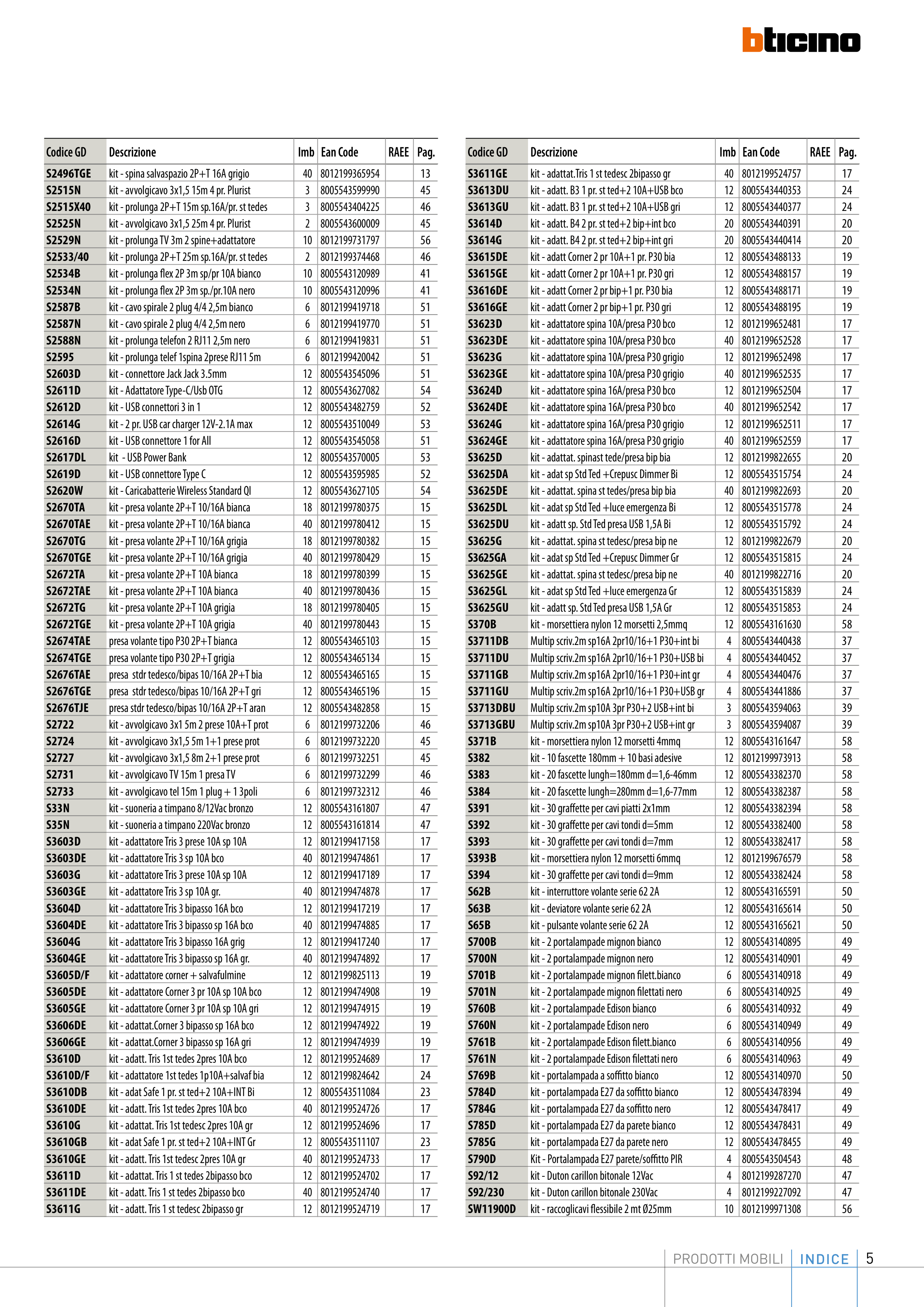 bticino

| Codice GD | Descrizione | Imb | Ean Code | RAEE | Pag. |
|---|---|---|---|---|---|
| S2496TGE | kit - spina salvaspazio 2P+T 16A grigio | 40 | 8012199365954 | | 13 |
| S2515N | kit - avvolgicavo 3x1,5 15m 4 pr. Plurist | 3 | 8005543599990 | | 45 |
| S2515X40 | kit - prolunga 2P+T 15m sp.16A/pr. st tedes | 3 | 8005543404225 | | 46 |
| S2525N | kit - avvolgicavo 3x1,5 25m 4 pr. Plurist | 2 | 8005543600009 | | 45 |
| S2529N | kit - prolunga TV 3m 2 spine+adattatore | 10 | 8012199731797 | | 56 |
| S2533/40 | kit - prolunga 2P+T 25m sp.16A/pr. st tedes | 2 | 8012199374468 | | 46 |
| S2534B | kit - prolunga flex 2P 3m sp/pr 10A bianco | 10 | 8005543120989 | | 41 |
| S2534N | kit - prolunga flex 2P 3m sp./pr.10A nero | 10 | 8005543120996 | | 41 |
| S2587B | kit - cavo spirale 2 plug 4/4 2,5m bianco | 6 | 8012199419718 | | 51 |
| S2587N | kit - cavo spirale 2 plug 4/4 2,5m nero | 6 | 8012199419770 | | 51 |
| S2588N | kit - prolunga telefon 2 RJ11 2,5m nero | 6 | 8012199419831 | | 51 |
| S2595 | kit - prolunga telef 1spina 2prese RJ11 5m | 6 | 8012199420042 | | 51 |
| S2603D | kit - connettore Jack Jack 3.5mm | 12 | 8005543545096 | | 51 |
| S2611D | kit - Adattatore Type-C/Usb OTG | 12 | 8005543627082 | | 54 |
| S2612D | kit - USB connettori 3 in 1 | 12 | 8005543482759 | | 52 |
| S2614G | kit - 2 pr. USB car charger 12V-2.1A max | 12 | 8005543510049 | | 53 |
| S2616D | kit - USB connettore 1 for All | 12 | 8005543545058 | | 51 |
| S2617DL | kit - USB Power Bank | 12 | 8005543570005 | | 53 |
| S2619D | kit - USB connettore Type C | 12 | 8005543595985 | | 52 |
| S2620W | kit - Caricabatterie Wireless Standard QI | 12 | 8005543627105 | | 54 |
| S2670TA | kit - presa volante 2P+T 10/16A bianca | 18 | 8012199780375 | | 15 |
| S2670TAE | kit - presa volante 2P+T 10/16A bianca | 40 | 8012199780412 | | 15 |
| S2670TG | kit - presa volante 2P+T 10/16A grigia | 18 | 8012199780382 | | 15 |
| S2670TGE | kit - presa volante 2P+T 10/16A grigia | 40 | 8012199780429 | | 15 |
| S2672TA | kit - presa volante 2P+T 10A bianca | 18 | 8012199780399 | | 15 |
| S2672TAE | kit - presa volante 2P+T 10A bianca | 40 | 8012199780436 | | 15 |
| S2672TG | kit - presa volante 2P+T 10A grigia | 18 | 8012199780405 | | 15 |
| S2672TGE | kit - presa volante 2P+T 10A grigia | 40 | 8012199780443 | | 15 |
| S2674TAE | presa volante tipo P30 2P+T bianca | 12 | 8005543465103 | | 15 |
| S2674TGE | presa volante tipo P30 2P+T grigia | 12 | 8005543465134 | | 15 |
| S2676TAE | presa stdr tedesco/bipas 10/16A 2P+T bia | 12 | 8005543465165 | | 15 |
| S2676TGE | presa stdr tedesco/bipas 10/16A 2P+T gri | 12 | 8005543465196 | | 15 |
| S2676TJE | presa stdr tedesco/bipas 10/16A 2P+T aran | 12 | 8005543482858 | | 15 |
| S2722 | kit - avvolgicavo 3x1 5m 2 prese 10A+T prot | 6 | 8012199732206 | | 46 |
| S2724 | kit - avvolgicavo 3x1,5 5m 1+1 prese prot | 6 | 8012199732220 | | 45 |
| S2727 | kit - avvolgicavo 3x1,5 8m 2+1 prese prot | 6 | 8012199732251 | | 45 |
| S2731 | kit - avvolgicavo TV 15m 1 presa TV | 6 | 8012199732299 | | 46 |
| S2733 | kit - avvolgicavo tel 15m 1 plug + 1 3poli | 6 | 8012199732312 | | 46 |
| S33N | kit - suoneria a timpano 8/12Vac bronzo | 12 | 8005543161807 | | 47 |
| S35N | kit - suoneria a timpano 220Vac bronzo | 12 | 8005543161814 | | 47 |
| S3603D | kit - adattatore Tris 3 prese 10A sp 10A | 12 | 8012199417158 | | 17 |
| S3603DE | kit - adattatore Tris 3 sp 10A bco | 40 | 8012199474861 | | 17 |
| S3603G | kit - adattatore Tris 3 prese 10A sp 10A | 12 | 8012199417189 | | 17 |
| S3603GE | kit - adattatore Tris 3 sp 10A gr. | 40 | 8012199474878 | | 17 |
| S3604D | kit - adattatore Tris 3 bipasso 16A bco | 12 | 8012199417219 | | 17 |
| S3604DE | kit - adattatore Tris 3 bipasso sp 16A bco | 40 | 8012199474885 | | 17 |
| S3604G | kit - adattatore Tris 3 bipasso 16A grig | 12 | 8012199417240 | | 17 |
| S3604GE | kit - adattatore Tris 3 bipasso sp 16A gr. | 40 | 8012199474892 | | 17 |
| S3605D/F | kit - adattatore corner + salvafulmine | 12 | 8012199825113 | | 19 |
| S3605DE | kit - adattatore Corner 3 pr 10A sp 10A bco | 12 | 8012199474908 | | 19 |
| S3605GE | kit - adattatore Corner 3 pr 10A sp 10A gri | 12 | 8012199474915 | | 19 |
| S3606DE | kit - adattat.Corner 3 bipasso sp 16A bco | 12 | 8012199474922 | | 19 |
| S3606GE | kit - adattat.Corner 3 bipasso sp 16A gri | 12 | 8012199474939 | | 19 |
| S3610D | kit - adatt. Tris 1st tedes 2pres 10A bco | 12 | 8012199524689 | | 17 |
| S3610D/F | kit - adattatore 1st tedes 1p10A+salvaf bia | 12 | 8012199824642 | | 24 |
| S3610DB | kit - adat Safe 1 pr. st ted+2 10A+INT Bi | 12 | 8005543511084 | | 23 |
| S3610DE | kit - adatt. Tris 1st tedes 2pres 10A bco | 40 | 8012199524726 | | 17 |
| S3610G | kit - adattat. Tris 1st tedesc 2pres 10A gr | 12 | 8012199524696 | | 17 |
| S3610GB | kit - adat Safe 1 pr. st ted+2 10A+INT Gr | 12 | 8005543511107 | | 23 |
| S3610GE | kit - adatt. Tris 1st tedesc 2pres 10A gr | 40 | 8012199524733 | | 17 |
| S3611D | kit - adattat. Tris 1 st tedes 2bipasso bco | 12 | 8012199524702 | | 17 |
| S3611DE | kit - adatt. Tris 1 st tedes 2bipasso bco | 40 | 8012199524740 | | 17 |
| S3611G | kit - adatt. Tris 1 st tedesc 2bipasso gr | 12 | 8012199524719 | | 17 |

| Codice GD | Descrizione | Imb | Ean Code | RAEE | Pag. |
|---|---|---|---|---|---|
| S3611GE | kit - adattat.Tris 1 st tedesc 2bipasso gr | 40 | 8012199524757 | | 17 |
| S3613DU | kit - adatt. B3 1 pr. st ted+2 10A+USB bco | 12 | 8005543440353 | | 24 |
| S3613GU | kit - adatt. B3 1 pr. st ted+2 10A+USB gri | 12 | 8005543440377 | | 24 |
| S3614D | kit - adatt. B4 2 pr. st ted+2 bip+int bco | 20 | 8005543440391 | | 20 |
| S3614G | kit - adatt. B4 2 pr. st ted+2 bip+int gri | 20 | 8005543440414 | | 20 |
| S3615DE | kit - adatt Corner 2 pr 10A+1 pr. P30 bia | 12 | 8005543488133 | | 19 |
| S3615GE | kit - adatt Corner 2 pr 10A+1 pr. P30 gri | 12 | 8005543488157 | | 19 |
| S3616DE | kit - adatt Corner 2 pr bip+1 pr. P30 bia | 12 | 8005543488171 | | 19 |
| S3616GE | kit - adatt Corner 2 pr bip+1 pr. P30 gri | 12 | 8005543488195 | | 19 |
| S3623D | kit - adattatore spina 10A/presa P30 bco | 12 | 8012199652481 | | 17 |
| S3623DE | kit - adattatore spina 10A/presa P30 bco | 40 | 8012199652528 | | 17 |
| S3623G | kit - adattatore spina 10A/presa P30 grigio | 12 | 8012199652498 | | 17 |
| S3623GE | kit - adattatore spina 10A/presa P30 grigio | 40 | 8012199652535 | | 17 |
| S3624D | kit - adattatore spina 16A/presa P30 bco | 12 | 8012199652504 | | 17 |
| S3624DE | kit - adattatore spina 16A/presa P30 bco | 40 | 8012199652542 | | 17 |
| S3624G | kit - adattatore spina 16A/presa P30 grigio | 12 | 8012199652511 | | 17 |
| S3624GE | kit - adattatore spina 16A/presa P30 grigio | 40 | 8012199652559 | | 17 |
| S3625D | kit - adattat. spinast tede/presa bip bia | 12 | 8012199822655 | | 20 |
| S3625DA | kit - adat sp Std Ted +Crepusc Dimmer Bi | 12 | 8005543515754 | | 24 |
| S3625DE | kit - adattat. spina st tedes/presa bip bia | 40 | 8012199822693 | | 20 |
| S3625DL | kit - adat sp Std Ted +luce emergenza Bi | 12 | 8005543515778 | | 24 |
| S3625DU | kit - adatt sp. Std Ted presa USB 1,5A Bi | 12 | 8005543515792 | | 24 |
| S3625G | kit - adattat. spina st tedesc/presa bip ne | 12 | 8012199822679 | | 20 |
| S3625GA | kit - adat sp Std Ted +Crepusc Dimmer Gr | 12 | 8005543515815 | | 24 |
| S3625GE | kit - adattat. spina st tedesc/presa bip ne | 40 | 8012199822716 | | 20 |
| S3625GL | kit - adat sp Std Ted +luce emergenza Gr | 12 | 8005543515839 | | 24 |
| S3625GU | kit - adatt sp. Std Ted presa USB 1,5A Gr | 12 | 8005543515853 | | 24 |
| S370B | kit - morsettiera nylon 12 morsetti 2,5mmq | 12 | 8005543161630 | | 58 |
| S3711DB | Multip scriv.2m sp16A 2pr10/16+1 P30+int bi | 4 | 8005543440438 | | 37 |
| S3711DU | Multip scriv.2m sp16A 2pr10/16+1 P30+USB bi | 4 | 8005543440452 | | 37 |
| S3711GB | Multip scriv.2m sp16A 2pr10/16+1 P30+int gr | 4 | 8005543440476 | | 37 |
| S3711GU | Multip scriv.2m sp16A 2pr10/16+1 P30+USB gr | 4 | 8005543441886 | | 37 |
| S3713DBU | Multip scriv.2m sp10A 3pr P30+2 USB+int bi | 3 | 8005543594063 | | 39 |
| S3713GBU | Multip scriv.2m sp10A 3pr P30+2 USB+int gr | 3 | 8005543594087 | | 39 |
| S371B | kit - morsettiera nylon 12 morsetti 4mmq | 12 | 8005543161647 | | 58 |
| S382 | kit - 10 fascette 180mm + 10 basi adesive | 12 | 8012199973913 | | 58 |
| S383 | kit - 20 fascette lungh=180mm d=1,6-46mm | 12 | 8005543382370 | | 58 |
| S384 | kit - 20 fascette lungh=280mm d=1,6-77mm | 12 | 8005543382387 | | 58 |
| S391 | kit - 30 graffette per cavi piatti 2x1mm | 12 | 8005543382394 | | 58 |
| S392 | kit - 30 graffette per cavi tondi d=5mm | 12 | 8005543382400 | | 58 |
| S393 | kit - 30 graffette per cavi tondi d=7mm | 12 | 8005543382417 | | 58 |
| S393B | kit - morsettiera nylon 12 morsetti 6mmq | 12 | 8012199676579 | | 58 |
| S394 | kit - 30 graffette per cavi tondi d=9mm | 12 | 8005543382424 | | 58 |
| S62B | kit - interruttore volante serie 62 2A | 12 | 8005543165591 | | 50 |
| S63B | kit - deviatore volante serie 62 2A | 12 | 8005543165614 | | 50 |
| S65B | kit - pulsante volante serie 62 2A | 12 | 8005543165621 | | 50 |
| S700B | kit - 2 portalampade mignon bianco | 12 | 8005543140895 | | 49 |
| S700N | kit - 2 portalampade mignon nero | 12 | 8005543140901 | | 49 |
| S701B | kit - 2 portalampade mignon filett.bianco | 6 | 8005543140918 | | 49 |
| S701N | kit - 2 portalampade mignon filettati nero | 6 | 8005543140925 | | 49 |
| S760B | kit - 2 portalampade Edison bianco | 6 | 8005543140932 | | 49 |
| S760N | kit - 2 portalampade Edison nero | 6 | 8005543140949 | | 49 |
| S761B | kit - 2 portalampade Edison filett.bianco | 6 | 8005543140956 | | 49 |
| S761N | kit - 2 portalampade Edison filettati nero | 6 | 8005543140963 | | 49 |
| S769B | kit - portalampada a soffitto bianco | 12 | 8005543140970 | | 50 |
| S784D | kit - portalampada E27 da soffitto bianco | 12 | 8005543478394 | | 49 |
| S784G | kit - portalampada E27 da soffitto nero | 12 | 8005543478417 | | 49 |
| S785D | kit - portalampada E27 da parete bianco | 12 | 8005543478431 | | 49 |
| S785G | kit - portalampada E27 da parete nero | 12 | 8005543478455 | | 49 |
| S790D | Kit - Portalampada E27 parete/soffitto PIR | 4 | 8005543504543 | | 48 |
| S92/12 | kit - Duton carillon bitonale 12Vac | 4 | 8012199287270 | | 47 |
| S92/230 | kit - Duton carillon bitonale 230Vac | 4 | 8012199227092 | | 47 |
| SW11900D | kit - raccoglicavi flessibile 2 mt Ø25mm | 10 | 8012199971308 | | 56 |

PRODOTTI MOBILI | INDICE | 5